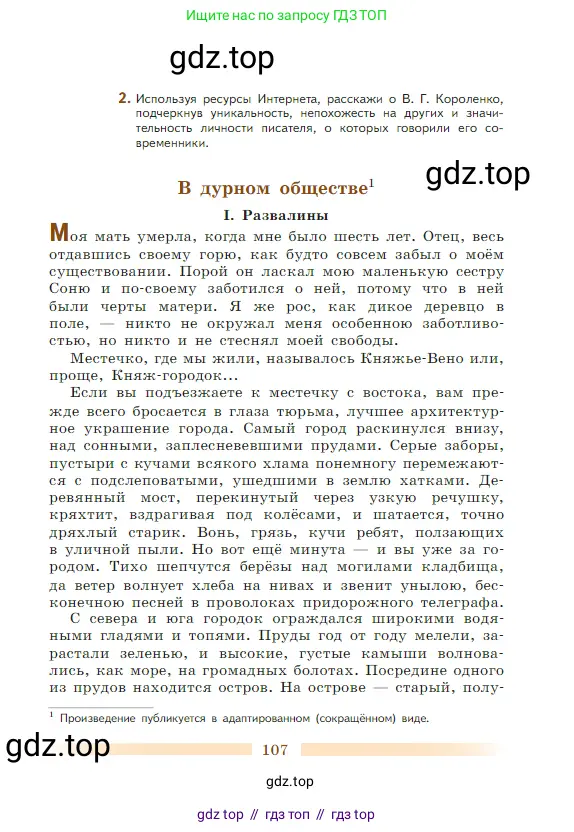 Ищите нас по запросу ГДЗ ТОП

gdz.top

2. Используя ресурсы Интернета, расскажи о В. Г. Короленко, подчеркнув уникальность, непохожесть на других и значительность личности писателя, о которых говорили его современники.

gdz.top

В дурном обществе$^1$

I. Развалины

Моя мать умерла, когда мне было шесть лет. Отец, весь отдавшись своему горю, как будто совсем забыл о моём существовании. Порой он ласкал мою маленькую сестру Соню и по-своему заботился о ней, потому что в ней были черты матери. Я же рос, как дикое деревцо в поле, — никто не окружал меня особенною заботливостью, но никто и не стеснял моей свободы.

Местечко, где мы жили, называлось Княжье-Вено или, проще, Княж-городок...

Если вы подъезжаете к местечку с востока, вам прежде всего бросается в глаза тюрьма, лучшее архитектурное украшение города. Самый город раскинулся внизу, над сонными, заплесневевшими прудами. Серые заборы, пустыри с кучами всякого хлама понемногу перемежаются с подслеповатыми, ушедшими в землю хатками. Деревянный мост, перекинутый через узкую речушку, кряхтит, вздрагивая под колёсами, и шатается, точно дряхлый старик. Вонь, грязь, кучи ребят, ползающих в уличной пыли. Но вот ещё минута — и вы уже за городом. Тихо шепчутся берёзы над могилами кладбища, да ветер волнует хлеба на нивах и звенит унылою, бесконечною песней в проволоках придорожного телеграфа.

С севера и юга городок ограждался широкими водяными гладями и топями. Пруды год от году мелели, зарастали зеленью, и высокие, густые камыши волновались, как море, на громадных болотах. Посредине одного из прудов находится остров. На острове — старый, полу-

$^1$ Произведение публикуется в адаптированном (сокращённом) виде.

gdz.top

107

gdz.top

gdz top // гдз топ // гдз top